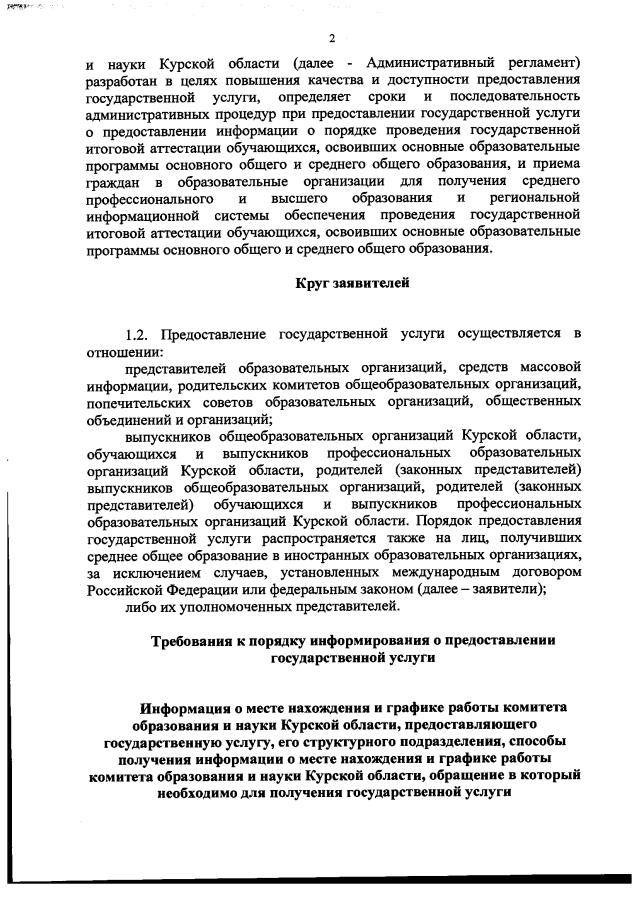 2

и науки Курской области (далее - Административный регламент) разработан в целях повышения качества и доступности предоставления государственной услуги, определяет сроки и последовательность административных процедур при предоставлении государственной услуги о предоставлении информации о порядке проведения государственной итоговой аттестации обучающихся, освоивших основные образовательные программы основного общего и среднего общего образования, и приема граждан в образовательные организации для получения среднего профессионального и высшего образования и региональной информационной системы обеспечения проведения государственной итоговой аттестации обучающихся, освоивших основные образовательные программы основного общего и среднего общего образования.

Круг заявителей

1.2. Предоставление государственной услуги осуществляется в отношении:

представителей образовательных организаций, средств массовой информации, родительских комитетов общеобразовательных организаций, попечительских советов образовательных организаций, общественных объединений и организаций;

выпускников общеобразовательных организаций Курской области, обучающихся и выпускников профессиональных образовательных организаций Курской области, родителей (законных представителей) выпускников общеобразовательных организаций, родителей (законных представителей) обучающихся и выпускников профессиональных образовательных организаций Курской области. Порядок предоставления государственной услуги распространяется также на лиц, получивших среднее общее образование в иностранных образовательных организациях, за исключением случаев, установленных международным договором Российской Федерации или федеральным законом (далее – заявители);

либо их уполномоченных представителей.

Требования к порядку информирования о предоставлении государственной услуги

Информация о месте нахождения и графике работы комитета образования и науки Курской области, предоставляющего государственную услугу, его структурного подразделения, способы получения информации о месте нахождения и графике работы комитета образования и науки Курской области, обращение в который необходимо для получения государственной услуги